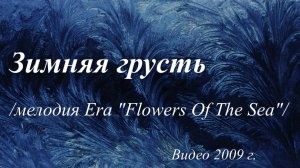 Зимняя грусть

/мелодия Era "Flowers Of The Sea"/

Видео 2009 г.